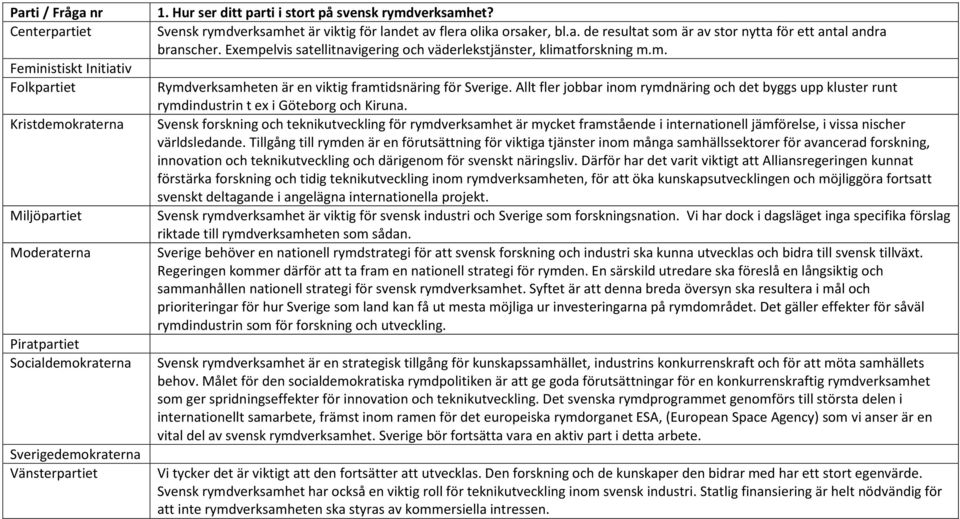 | Parti / Fråga nr | 1. Hur ser ditt parti i stort på svensk rymdverksamhet? |
|---|---|
| Centerpartiet | Svensk rymdverksamhet är viktig för landet av flera olika orsaker, bl.a. de resultat som är av stor nytta för ett antal andra branscher. Exempelvis satellitnavigering och väderlekstjänster, klimatforskning m.m. |
| Feministiskt Initiativ | |
| Folkpartiet | Rymdverksamheten är en viktig framtidsnäring för Sverige. Allt fler jobbar inom rymdnäring och det byggs upp kluster runt rymdindustrin t ex i Göteborg och Kiruna. |
| Kristdemokraterna | Svensk forskning och teknikutveckling för rymdverksamhet är mycket framstående i internationell jämförelse, i vissa nischer världsledande. Tillgång till rymden är en förutsättning för viktiga tjänster inom många samhällssektorer för avancerad forskning, innovation och teknikutveckling och därigenom för svenskt näringsliv. Därför har det varit viktigt att Alliansregeringen kunnat förstärka forskning och tidig teknikutveckling inom rymdverksamheten, för att öka kunskapsutvecklingen och möjliggöra fortsatt svenskt deltagande i angelägna internationella projekt. |
| Miljöpartiet | Svensk rymdverksamhet är viktig för svensk industri och Sverige som forskningsnation. Vi har dock i dagsläget inga specifika förslag riktade till rymdverksamheten som sådan. |
| Moderaterna | Sverige behöver en nationell rymdstrategi för att svensk forskning och industri ska kunna utvecklas och bidra till svensk tillväxt. Regeringen kommer därför att ta fram en nationell strategi för rymden. En särskild utredare ska föreslå en långsiktig och sammanhållen nationell strategi för svensk rymdverksamhet. Syftet är att denna breda översyn ska resultera i mål och prioriteringar för hur Sverige som land kan få ut mesta möjliga ur investeringarna på rymdområdet. Det gäller effekter för såväl rymdindustrin som för forskning och utveckling. |
| Piratpartiet | |
| Socialdemokraterna | Svensk rymdverksamhet är en strategisk tillgång för kunskapssamhället, industrins konkurrenskraft och för att möta samhällets behov. Målet för den socialdemokratiska rymdpolitiken är att ge goda förutsättningar för en konkurrenskraftig rymdverksamhet som ger spridningseffekter för innovation och teknikutveckling. Det svenska rymdprogrammet genomförs till största delen i internationellt samarbete, främst inom ramen för det europeiska rymdorganet ESA, (European Space Agency) som vi anser är en vital del av svensk rymdverksamhet. Sverige bör fortsätta vara en aktiv part i detta arbete. |
| Sverigedemokraterna | |
| Vänsterpartiet | Vi tycker det är viktigt att den fortsätter att utvecklas. Den forskning och de kunskaper den bidrar med har ett stort egenvärde. Svensk rymdverksamhet har också en viktig roll för teknikutveckling inom svensk industri. Statlig finansiering är helt nödvändig för att inte rymdverksamheten ska styras av kommersiella intressen. |